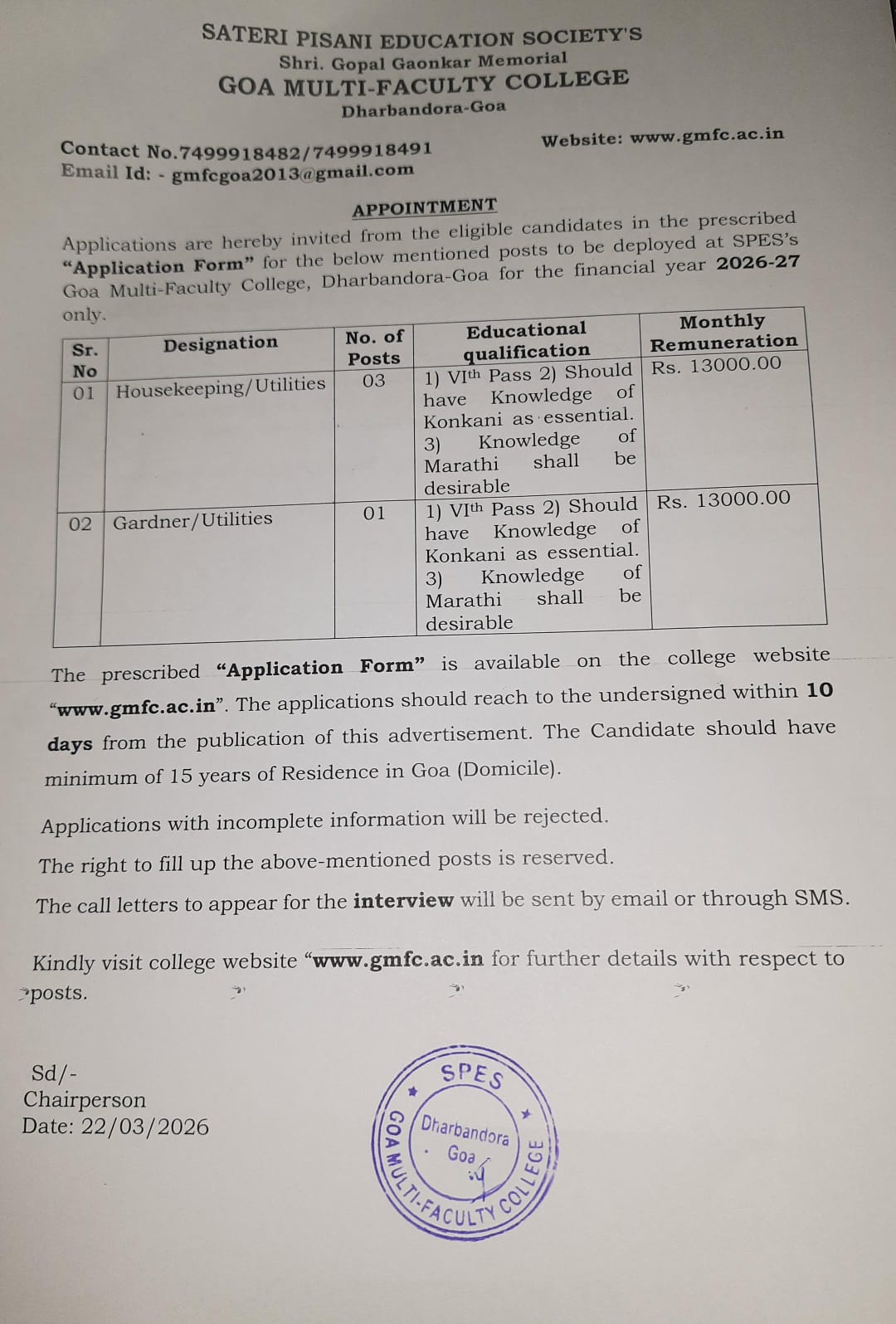 SATERI PISANI EDUCATION SOCIETY'S
Shri. Gopal Gaonkar Memorial
GOA MULTI-FACULTY COLLEGE
Dharbandora-Goa

Contact No.7499918482/7499918491
Email Id: - gmfcgoa2013@gmail.com

Website: www.gmfc.ac.in

APPOINTMENT

Applications are hereby invited from the eligible candidates in the prescribed "Application Form" for the below mentioned posts to be deployed at SPES's Goa Multi-Faculty College, Dharbandora-Goa for the financial year 2026-27 only.

| Sr. No | Designation | No. of Posts | Educational qualification | Monthly Remuneration |
|---|---|---|---|---|
| 01 | Housekeeping/Utilities | 03 | 1) VI$^{th}$ Pass 2) Should have Knowledge of Konkani as essential. 3) Knowledge of Marathi shall be desirable | Rs. 13000.00 |
| 02 | Gardner/Utilities | 01 | 1) VI$^{th}$ Pass 2) Should have Knowledge of Konkani as essential. 3) Knowledge of Marathi shall be desirable | Rs. 13000.00 |

The prescribed "Application Form" is available on the college website "www.gmfc.ac.in". The applications should reach to the undersigned within 10 days from the publication of this advertisement. The Candidate should have minimum of 15 years of Residence in Goa (Domicile).

Applications with incomplete information will be rejected.

The right to fill up the above-mentioned posts is reserved.

The call letters to appear for the interview will be sent by email or through SMS.

Kindly visit college website "www.gmfc.ac.in for further details with respect to posts.

Sd/-
Chairperson
Date: 22/03/2026

SPES
Dharbandora
Goa
GOA MULTI-FACULTY COLLEGE